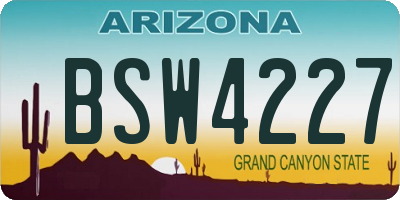 ARIZONA

BSW4227

GRAND CANYON STATE